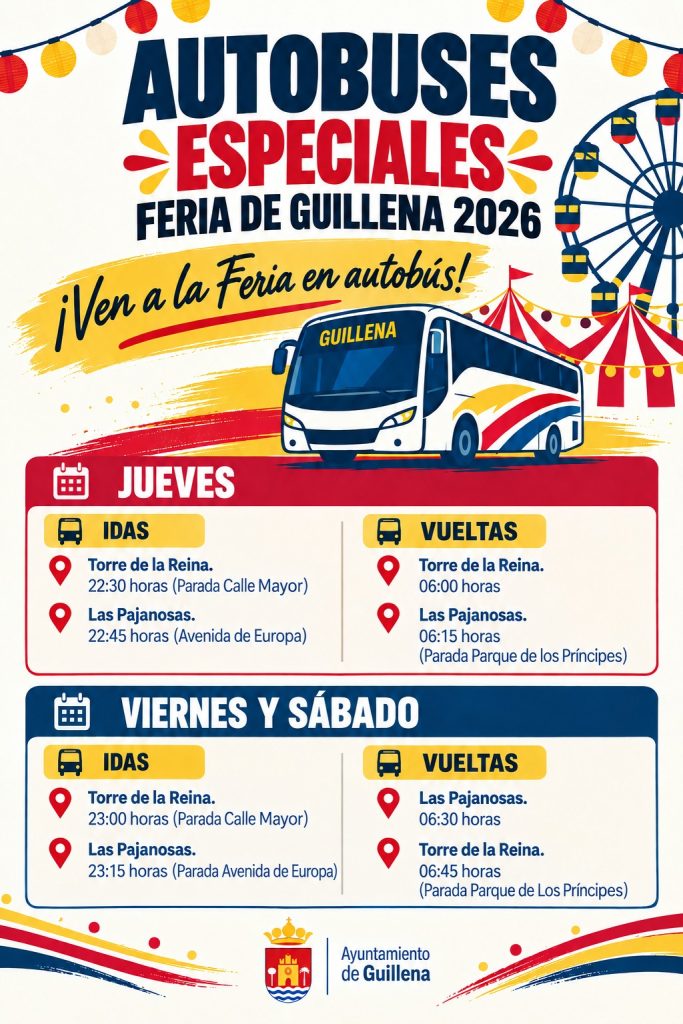 AUTOBUSES ESPECIALES
FERIA DE GUILLENA 2026

¡Ven a la Feria en autobús!

GUILLENA

JUEVES

IDAS

Torre de la Reina.
22:30 horas (Parada Calle Mayor)

Las Pajanosas.
22:45 horas (Avenida de Europa)

VUELTAS

Torre de la Reina.
06:00 horas

Las Pajanosas.
06:15 horas
(Parada Parque de los Príncipes)

VIERNES Y SÁBADO

IDAS

Torre de la Reina.
23:00 horas (Parada Calle Mayor)

Las Pajanosas.
23:15 horas (Parada Avenida de Europa)

VUELTAS

Las Pajanosas.
06:30 horas

Torre de la Reina.
06:45 horas
(Parada Parque de Los Príncipes)

Ayuntamiento
de Guillena